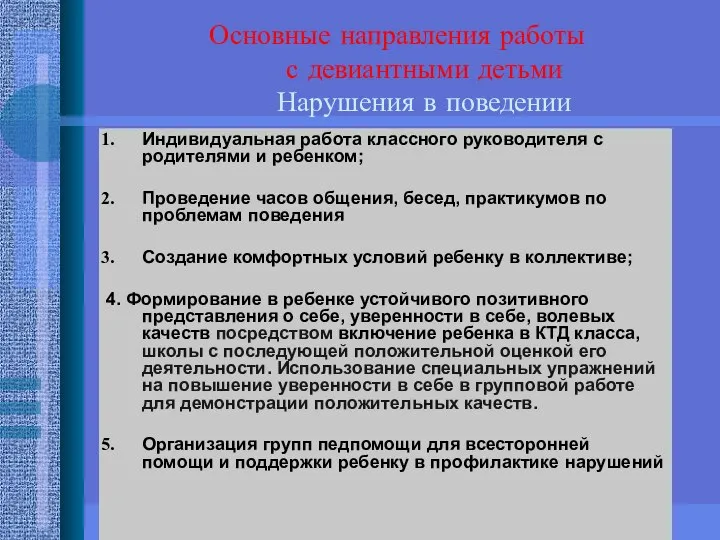 Основные направления работы с девиантными детьми
Нарушения в поведении

1. Индивидуальная работа классного руководителя с родителями и ребенком;

2. Проведение часов общения, бесед, практикумов по проблемам поведения

3. Создание комфортных условий ребенку в коллективе;

4. Формирование в ребенке устойчивого позитивного представления о себе, уверенности в себе, волевых качеств посредством включение ребенка в КТД класса, школы с последующей положительной оценкой его деятельности. Использование специальных упражнений на повышение уверенности в себе в групповой работе для демонстрации положительных качеств.

5. Организация групп педпомощи для всесторонней помощи и поддержки ребенку в профилактике нарушений